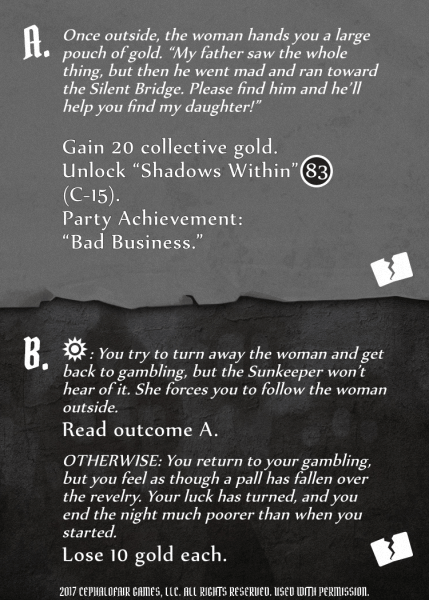 A. Once outside, the woman hands you a large pouch of gold. "My father saw the whole thing, but then he went mad and ran toward the Silent Bridge. Please find him and he'll help you find my daughter!"

Gain 20 collective gold.
Unlock "Shadows Within" 83 (C-15).
Party Achievement: "Bad Business."

B. : You try to turn away the woman and get back to gambling, but the Sunkeeper won't hear of it. She forces you to follow the woman outside.

Read outcome A.

OTHERWISE: You return to your gambling, but you feel as though a pall has fallen over the revelry. Your luck has turned, and you end the night much poorer than when you started.

Lose 10 gold each.

2017 CEPHALOFAIR GAMES, LLC. ALL RIGHTS RESERVED. USED WITH PERMISSION.